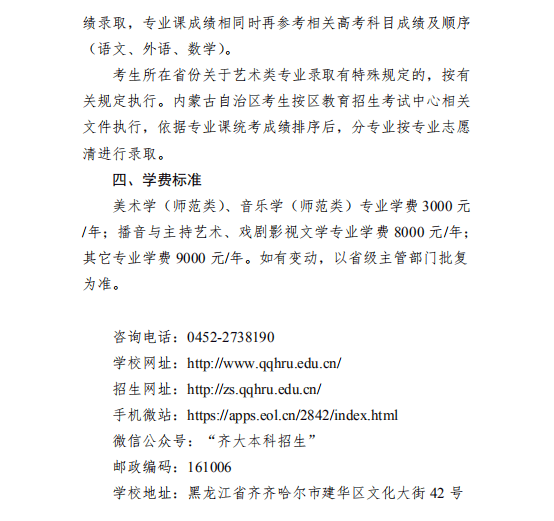 绩录取，专业课成绩相同时再参考相关高考科目成绩及顺序（语文、外语、数学）。

考生所在省份关于艺术类专业录取有特殊规定的，按有关规定执行。内蒙古自治区考生按区教育招生考试中心相关文件执行，依据专业课统考成绩排序后，分专业按专业志愿清进行录取。

四、学费标准

美术学（师范类）、音乐学（师范类）专业学费 3000 元/年；播音与主持艺术、戏剧影视文学专业学费 8000 元/年；其它专业学费 9000 元/年。如有变动，以省级主管部门批复为准。

咨询电话：0452-2738190
学校网址：http://www.qqhru.edu.cn/
招生网址：http://zs.qqhru.edu.cn/
手机微站：https://apps.eol.cn/2842/index.html
微信公众号：“齐大本科招生”
邮政编码：161006
学校地址：黑龙江省齐齐哈尔市建华区文化大街 42 号